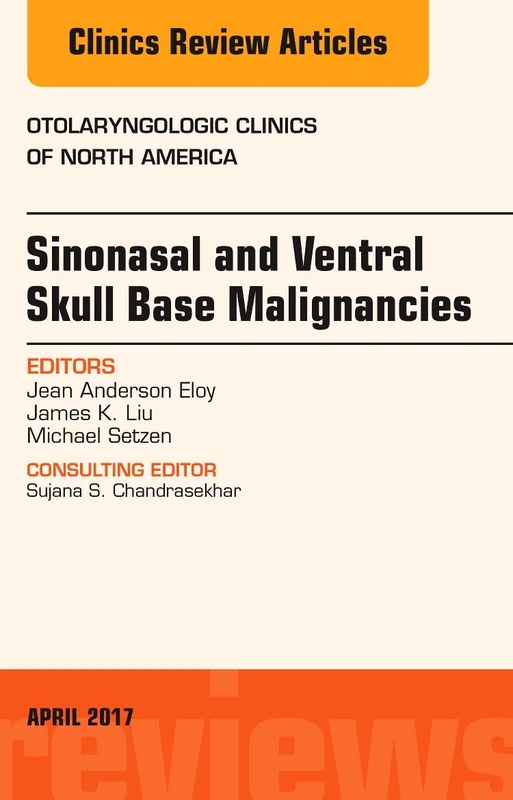 Clinics Review Articles

OTOLARYNGOLOGIC CLINICS OF NORTH AMERICA

Sinonasal and Ventral Skull Base Malignancies

EDITORS
Jean Anderson Eloy
James K. Liu
Michael Setzen

CONSULTING EDITOR
Sujana S. Chandrasekhar

APRIL 2017

reviews